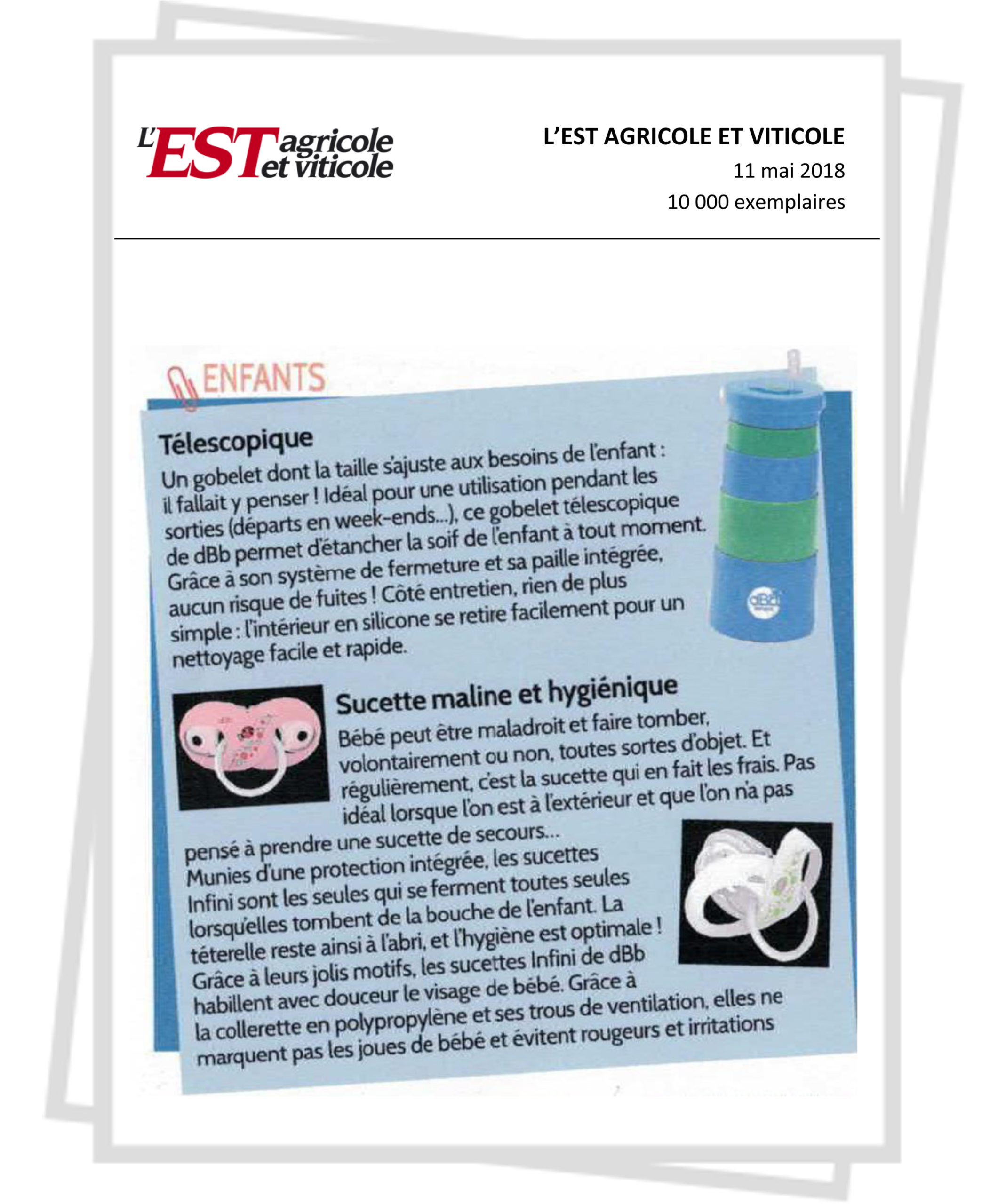 L'EST agricole et viticole

L'EST AGRICOLE ET VITICOLE
11 mai 2018
10 000 exemplaires

ENFANTS

Télescopique

Un gobelet dont la taille s'ajuste aux besoins de l'enfant : il fallait y penser ! Idéal pour une utilisation pendant les sorties (départs en week-ends...), ce gobelet télescopique de dBb permet d'étancher la soif de l'enfant à tout moment. Grâce à son système de fermeture et sa paille intégrée, aucun risque de fuites ! Côté entretien, rien de plus simple : l'intérieur en silicone se retire facilement pour un nettoyage facile et rapide.

dBb

Sucette maline et hygiénique

Bébé peut être maladroit et faire tomber, volontairement ou non, toutes sortes d'objet. Et régulièrement, c'est la sucette qui en fait les frais. Pas idéal lorsque l'on est à l'extérieur et que l'on n'a pas pensé à prendre une sucette de secours... Munies d'une protection intégrée, les sucettes Infini sont les seules qui se ferment toutes seules lorsqu'elles tombent de la bouche de l'enfant. La téterelle reste ainsi à l'abri, et l'hygiène est optimale ! Grâce à leurs jolis motifs, les sucettes Infini de dBb habillent avec douceur le visage de bébé. Grâce à la collerette en polypropylène et ses trous de ventilation, elles ne marquent pas les joues de bébé et évitent rougeurs et irritations